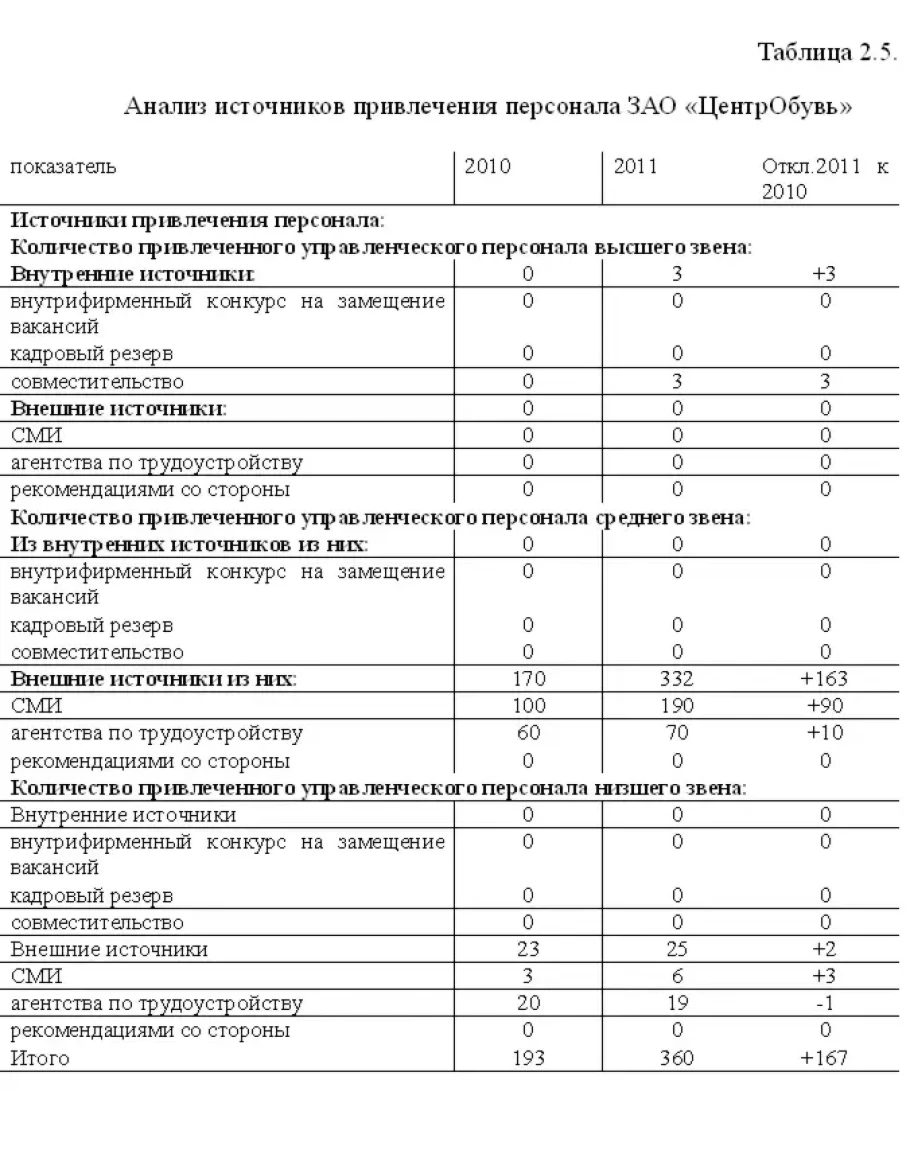 Таблица 2.5.

Анализ источников привлечения персонала ЗАО «ЦентрОбувь»

| показатель | 2010 | 2011 | Откл.2011 к 2010 |
|---|---|---|---|
| Источники привлечения персонала: | | | |
| Количество привлеченного управленческого персонала высшего звена: | | | |
| Внутренние источники: | 0 | 3 | +3 |
| внутрифирменный конкурс на замещение вакансий | 0 | 0 | 0 |
| кадровый резерв | 0 | 0 | 0 |
| совместительство | 0 | 3 | 3 |
| Внешние источники: | 0 | 0 | 0 |
| СМИ | 0 | 0 | 0 |
| агентства по трудоустройству | 0 | 0 | 0 |
| рекомендациями со стороны | 0 | 0 | 0 |
| Количество привлеченного управленческого персонала среднего звена: | | | |
| Из внутренних источников из них: | 0 | 0 | 0 |
| внутрифирменный конкурс на замещение вакансий | 0 | 0 | 0 |
| кадровый резерв | 0 | 0 | 0 |
| совместительство | 0 | 0 | 0 |
| Внешние источники из них: | 170 | 332 | +163 |
| СМИ | 100 | 190 | +90 |
| агентства по трудоустройству | 60 | 70 | +10 |
| рекомендациями со стороны | 0 | 0 | 0 |
| Количество привлеченного управленческого персонала низшего звена: | | | |
| Внутренние источники | 0 | 0 | 0 |
| внутрифирменный конкурс на замещение вакансий | 0 | 0 | 0 |
| кадровый резерв | 0 | 0 | 0 |
| совместительство | 0 | 0 | 0 |
| Внешние источники | 23 | 25 | +2 |
| СМИ | 3 | 6 | +3 |
| агентства по трудоустройству | 20 | 19 | -1 |
| рекомендациями со стороны | 0 | 0 | 0 |
| Итого | 193 | 360 | +167 |